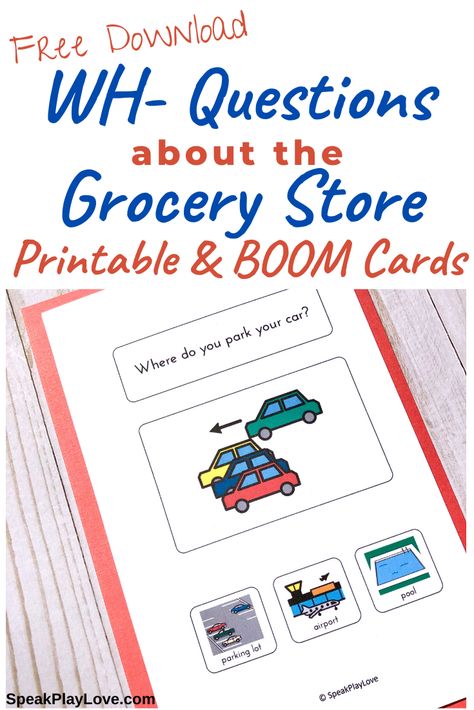 Free Download
WH- Questions
about the
Grocery Store
Printable & BOOM Cards

Where do you park your car?

parking lot

airport

pool

© SpeakPlayLove

SpeakPlayLove.com